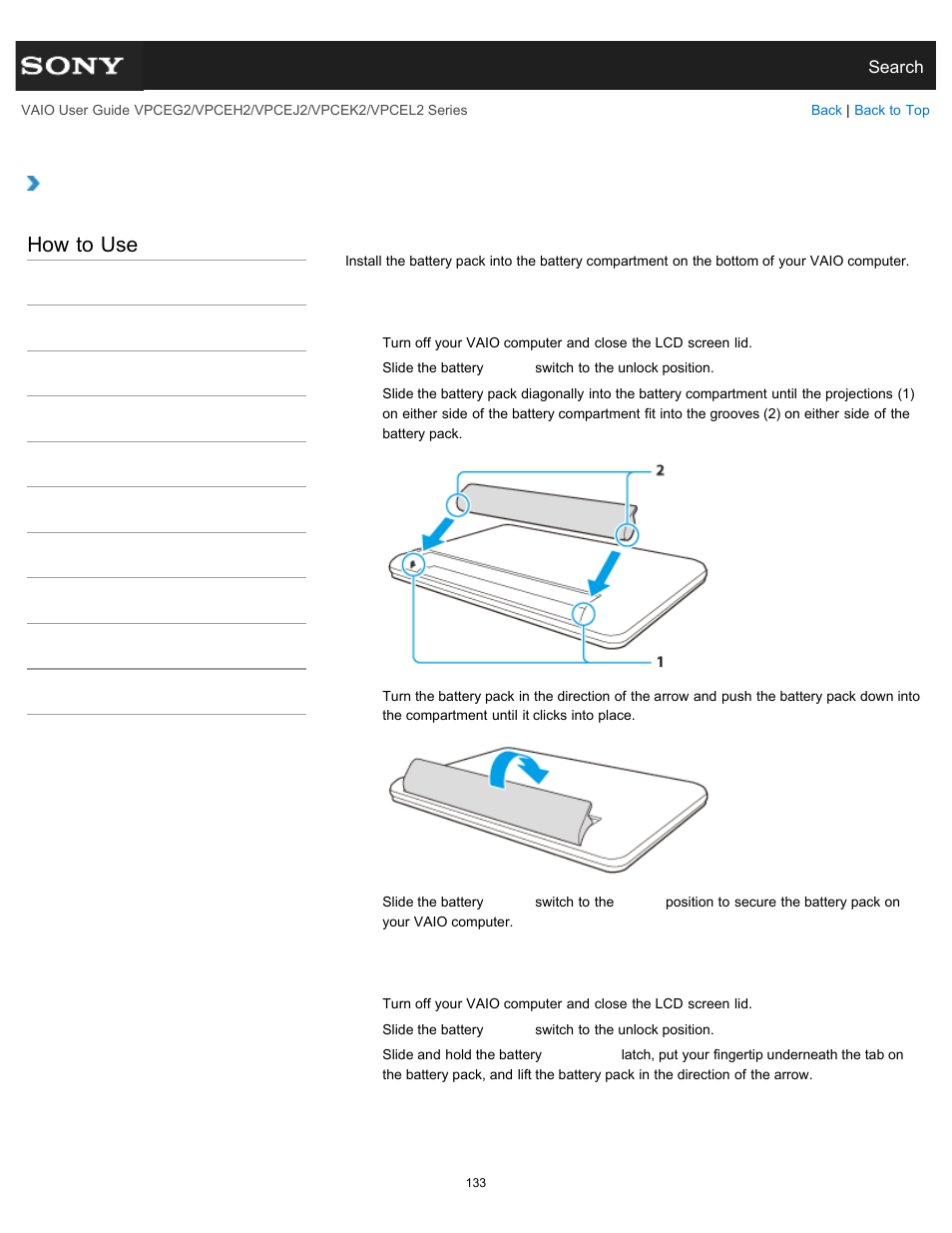 SONY

Search

VAIO User Guide VPCEG2/VPCEH2/VPCEJ2/VPCEK2/VPCEL2 Series

Back | Back to Top

How to Use

Install the battery pack into the battery compartment on the bottom of your VAIO computer.

Turn off your VAIO computer and close the LCD screen lid.

Slide the battery switch to the unlock position.

Slide the battery pack diagonally into the battery compartment until the projections (1) on either side of the battery compartment fit into the grooves (2) on either side of the battery pack.

2

1

Turn the battery pack in the direction of the arrow and push the battery pack down into the compartment until it clicks into place.

Slide the battery switch to the position to secure the battery pack on your VAIO computer.

Turn off your VAIO computer and close the LCD screen lid.

Slide the battery switch to the unlock position.

Slide and hold the battery latch, put your fingertip underneath the tab on the battery pack, and lift the battery pack in the direction of the arrow.

133